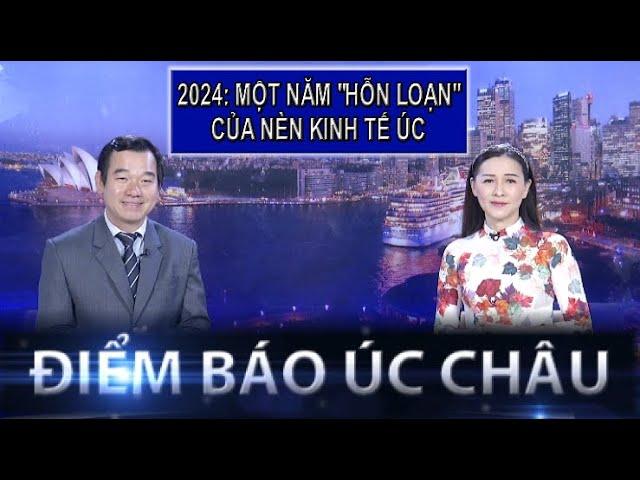 2024: MỘT NĂM "HỖN LOẠN" CỦA NỀN KINH TẾ ÚC

ĐIỂM BÁO ÚC CHÂU